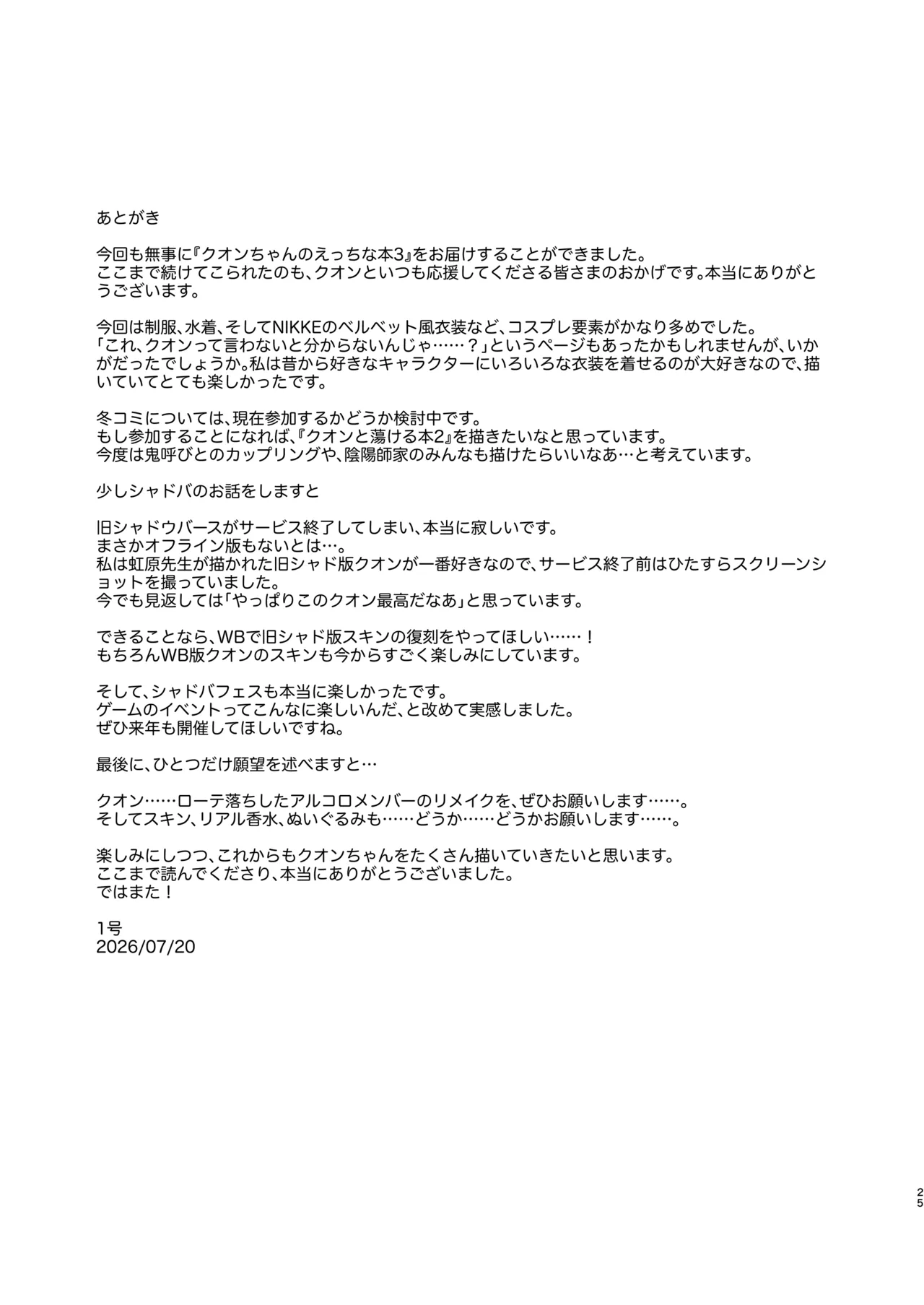 あとがき

今回も無事に『クオンちゃんのえっちな本3』をお届けすることができました。
ここまで続けてこられたのも、クオンといつも応援してくださる皆さまのおかげです。本当にありがとうございます。

今回は制服、水着、そしてNIKKEのベルベット風衣装など、コスプレ要素がかなり多めでした。
「これ、クオンって言わないと分からないんじゃ……？」というページもあったかもしれませんが、いかがだったでしょうか。私は昔から好きなキャラクターにいろいろな衣装を着せるのが大好きなので、描いていてとても楽しかったです。

冬コミについては、現在参加するかどうか検討中です。
もし参加することになれば、『クオンと蕩ける本2』を描きたいなと思っています。
今度は鬼呼びとのカップリングや、陰陽師家のみんなも描けたらいいなあ…と考えています。

少しシャドバのお話をしますと

旧シャドウバースがサービス終了してしまい、本当に寂しいです。
まさかオフライン版もないとは…。
私は虹原先生が描かれた旧シャド版クオンが一番好きなので、サービス終了前はひたすらスクリーンショットを撮っていました。
今でも見返しては「やっぱりこのクオン最高だなあ」と思っています。

できることなら、WBで旧シャド版スキンの復刻をやってほしい……！
もちろんWB版クオンのスキンも今からすごく楽しみにしています。

そして、シャドバフェスも本当に楽しかったです。
ゲームのイベントってこんなに楽しいんだ、と改めて実感しました。
ぜひ来年も開催してほしいですね。

最後に、ひとつだけ願望を述べますと…

クオン……ローテ落ちしたアルコロメンバーのリメイクを、ぜひお願いします……。
そしてスキン、リアル香水、ぬいぐるみも……どうか……どうかお願いします……。

楽しみにしつつ、これからもクオンちゃんをたくさん描いていきたいと思います。
ここまで読んでくださり、本当にありがとうございました。
ではまた！

1号
2026/07/20

25